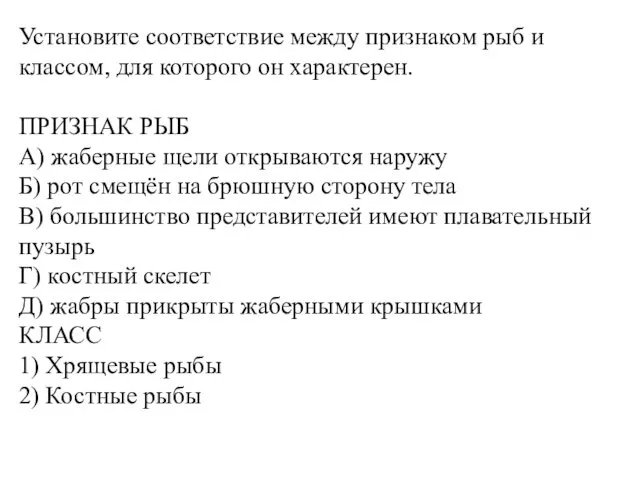 Установите соответствие между признаком рыб и классом, для которого он характерен.

ПРИЗНАК РЫБ
А) жаберные щели открываются наружу
Б) рот смещён на брюшную сторону тела
В) большинство представителей имеют плавательный пузырь
Г) костный скелет
Д) жабры прикрыты жаберными крышками
КЛАСС
1) Хрящевые рыбы
2) Костные рыбы